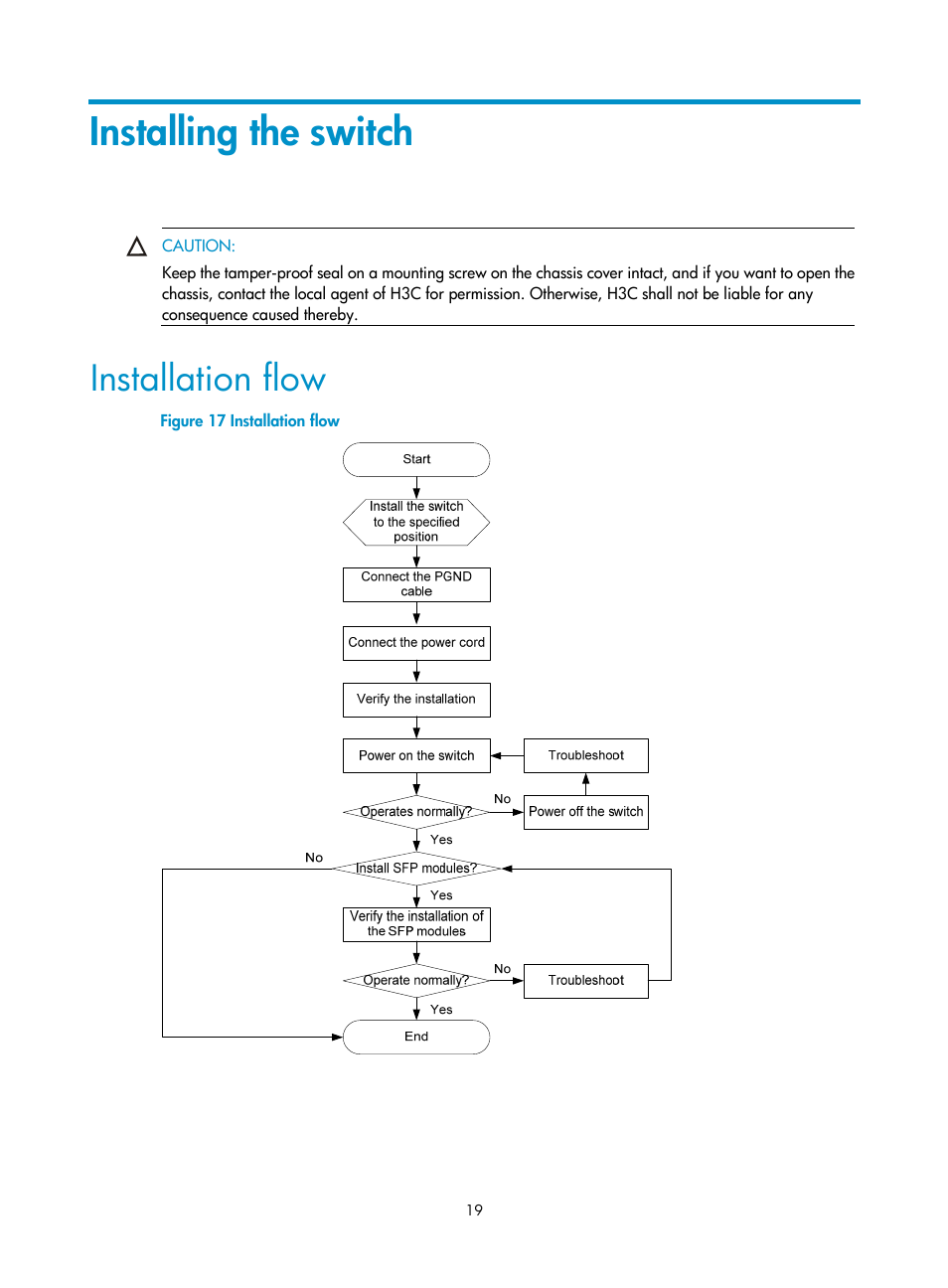 Installing the switch

CAUTION:

Keep the tamper-proof seal on a mounting screw on the chassis cover intact, and if you want to open the chassis, contact the local agent of H3C for permission. Otherwise, H3C shall not be liable for any consequence caused thereby.

Installation flow

Figure 17 Installation flow

Start

Install the switch to the specified position

Connect the PGND cable

Connect the power cord

Verify the installation

Power on the switch

Troubleshoot

Operates normally?

No

Power off the switch

Yes

No

Install SFP modules?

Yes

Verify the installation of the SFP modules

Operate normally?

No

Troubleshoot

Yes

End

19